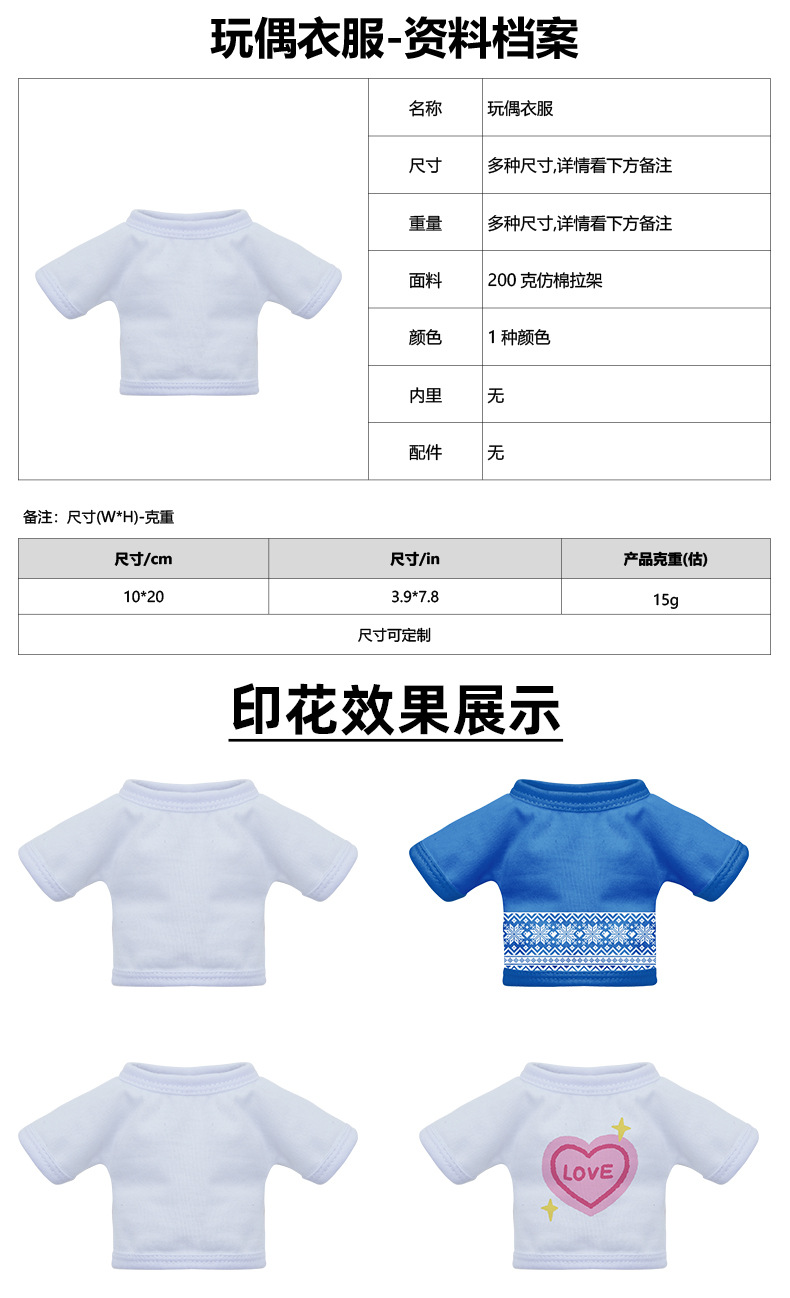 玩偶衣服-资料档案

名称 玩偶衣服
尺寸 多种尺寸,详情看下方备注
重量 多种尺寸,详情看下方备注
面料 200克仿棉拉架
颜色 1种颜色
内里 无
配件 无

备注：尺寸(W*H)-克重

| 尺寸/cm | 尺寸/in | 产品克重(估) |
|---|---|---|
| 10*20 | 3.9*7.8 | 15g |
| 尺寸可定制 | | |

印花效果展示

LOVE